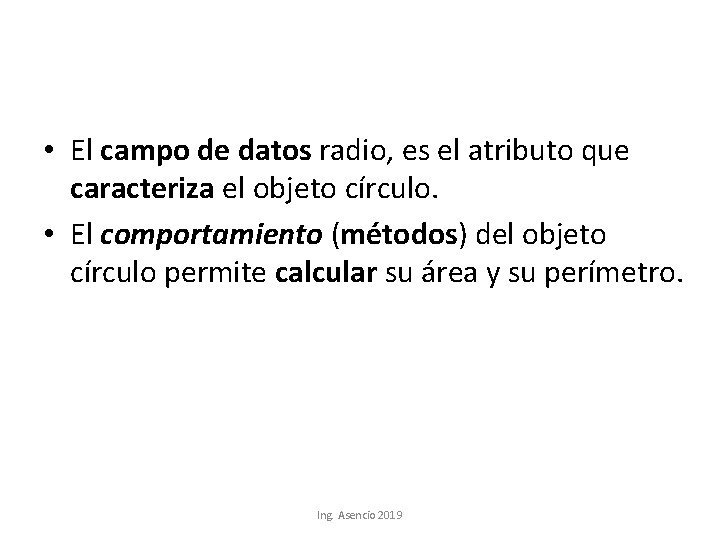 • El campo de datos radio, es el atributo que caracteriza el objeto círculo.
• El comportamiento (métodos) del objeto círculo permite calcular su área y su perímetro.

Ing. Asencio 2019